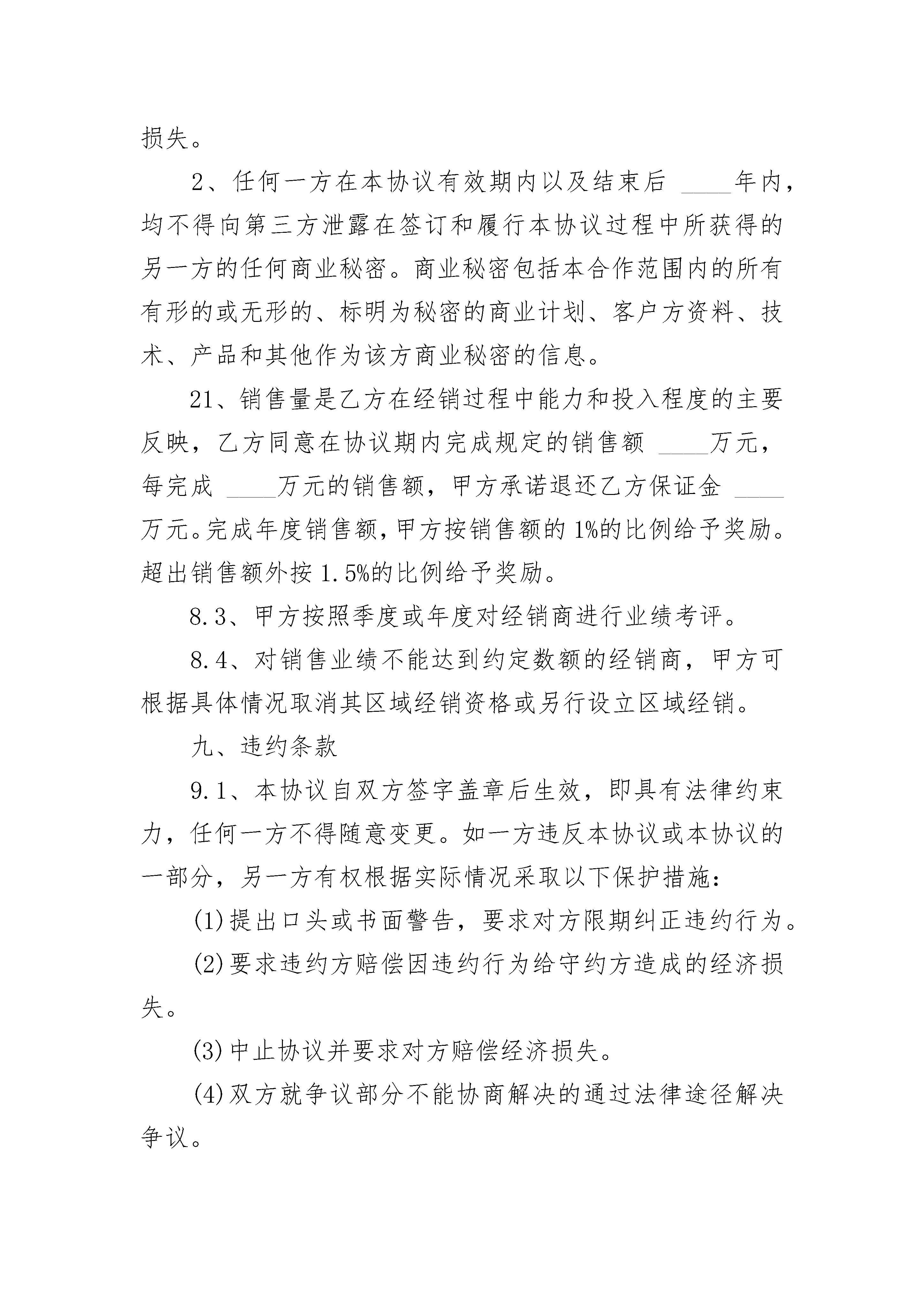 损失。

2、任何一方在本协议有效期内以及结束后 ____年内，均不得向第三方泄露在签订和履行本协议过程中所获得的另一方的任何商业秘密。商业秘密包括本合作范围内的所有有形的或无形的、标明为秘密的商业计划、客户方资料、技术、产品和其他作为该方商业秘密的信息。

21、销售量是乙方在经销过程中能力和投入程度的主要反映，乙方同意在协议期内完成规定的销售额 ____万元，每完成 ____万元的销售额，甲方承诺退还乙方保证金 ____万元。完成年度销售额，甲方按销售额的 1%的比例给予奖励。超出销售额外按 1.5%的比例给予奖励。

8.3、甲方按照季度或年度对经销商进行业绩考评。

8.4、对销售业绩不能达到约定数额的经销商，甲方可根据具体情况取消其区域经销资格或另行设立区域经销。

九、违约条款

9.1、本协议自双方签字盖章后生效，即具有法律约束力，任何一方不得随意变更。如一方违反本协议或本协议的一部分，另一方有权根据实际情况采取以下保护措施:

(1)提出口头或书面警告，要求对方限期纠正违约行为。

(2)要求违约方赔偿因违约行为给守约方造成的经济损失。

(3)中止协议并要求对方赔偿经济损失。

(4)双方就争议部分不能协商解决的通过法律途径解决争议。